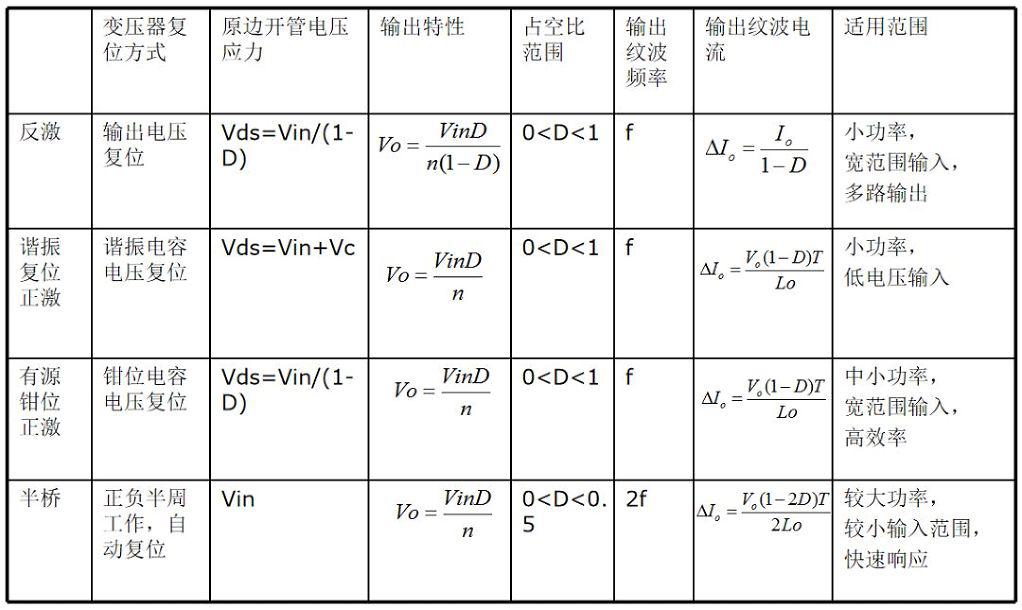 |  | 变压器复位方式 | 原边开管电压应力 | 输出特性 | 占空比范围 | 输出纹波频率 | 输出纹波电流 | 适用范围 |
|---|---|---|---|---|---|---|---|
| 反激 | 输出电压复位 | Vds=Vin/(1-D) | $Vo=\frac{VinD}{n(1-D)}$ | 0<D<1 | f | $\Delta I_o=\frac{I_o}{1-D}$ | 小功率，宽范围输入，多路输出 |
| 谐振复位正激 | 谐振电容电压复位 | Vds=Vin+Vc | $Vo=\frac{VinD}{n}$ | 0<D<1 | f | $\Delta I_o=\frac{V_o(1-D)T}{Lo}$ | 小功率，低电压输入 |
| 有源钳位正激 | 钳位电容电压复位 | Vds=Vin/(1-D) | $Vo=\frac{VinD}{n}$ | 0<D<1 | f | $\Delta I_o=\frac{V_o(1-D)T}{Lo}$ | 中小功率，宽范围输入，高效率 |
| 半桥 | 正负半周工作，自动复位 | Vin | $Vo=\frac{VinD}{n}$ | 0<D<0.5 | 2f | $\Delta I_o=\frac{V_o(1-2D)T}{2Lo}$ | 较大功率，较小输入范围，快速响应 |